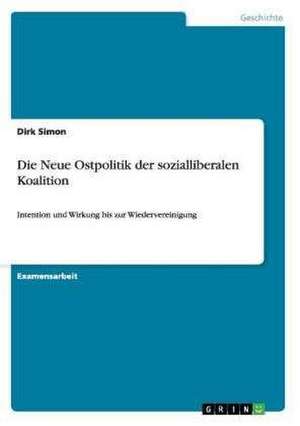 Geschichte

Dirk Simon

Die Neue Ostpolitik der sozialliberalen Koalition

Intention und Wirkung bis zur Wiedervereinigung

Examensarbeit

GRIN